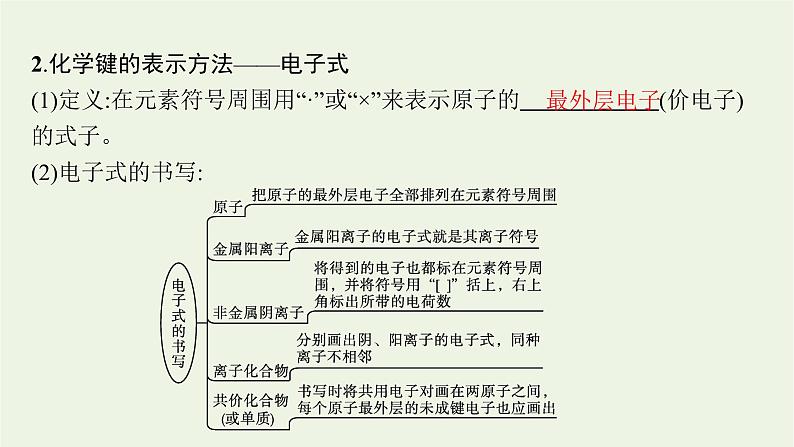 2.化学键的表示方法——电子式

(1)定义:在元素符号周围用“·”或“×”来表示原子的 最外层电子(价电子)的式子。

(2)电子式的书写:

电子式的书写

原子 把原子的最外层电子全部排列在元素符号周围

金属阳离子 金属阳离子的电子式就是其离子符号

非金属阴离子 将得到的电子也都标在元素符号周围，并将符号用“[ ]”括上，右上角标出所带的电荷数

离子化合物 分别画出阴、阳离子的电子式，同种离子不相邻

共价化合物(或单质) 书写时将共用电子对画在两原子之间，每个原子最外层的未成键电子也应画出